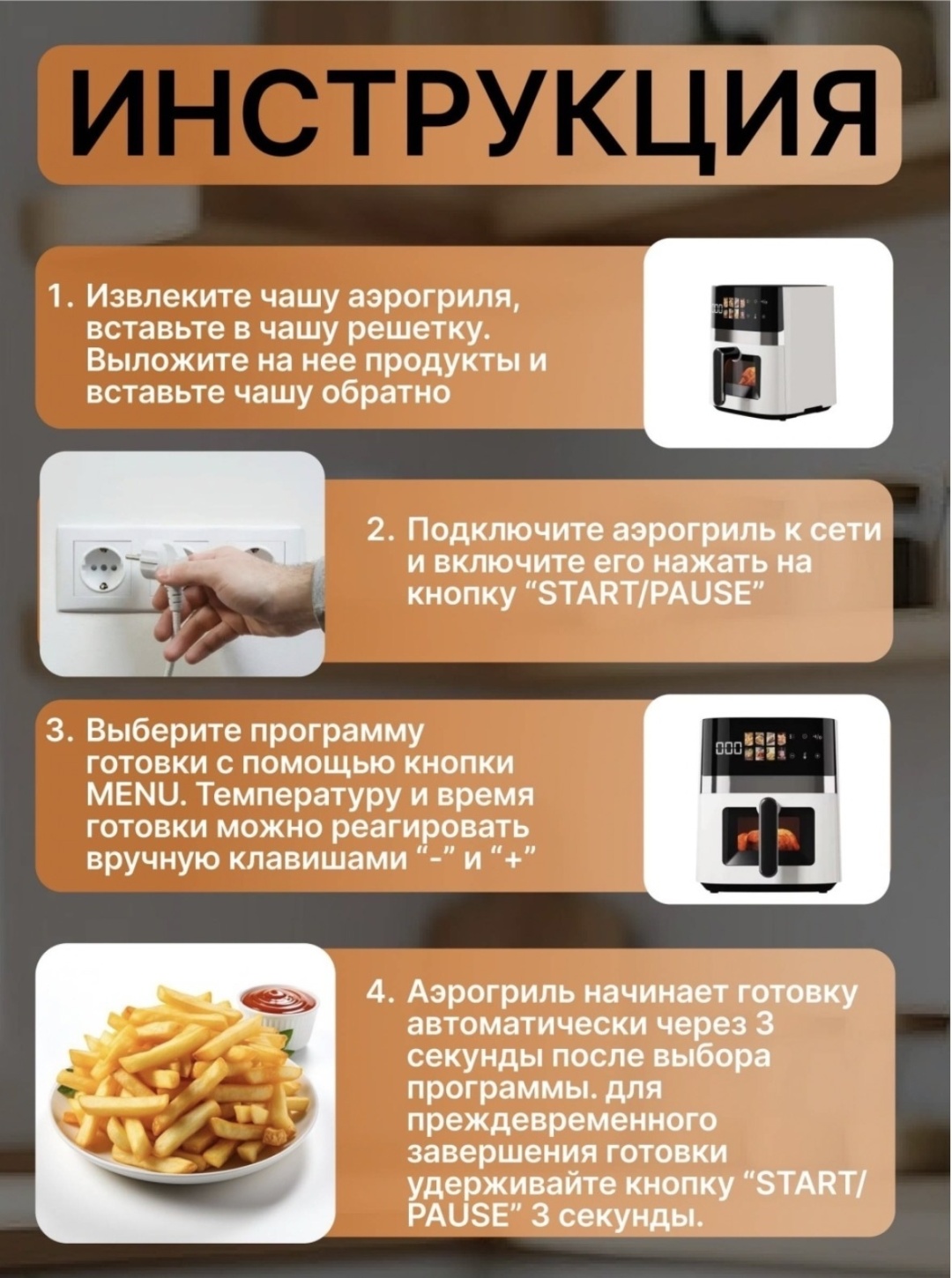 ИНСТРУКЦИЯ

1. Извлеките чашу аэрогриля, вставьте в чашу решетку. Выложите на нее продукты и вставьте чашу обратно

2. Подключите аэрогриль к сети и включите его нажать на кнопку "START/PAUSE"

3. Выберите программу готовки с помощью кнопки MENU. Температуру и время готовки можно реагировать вручную клавишами "-" и "+"

4. Аэрогриль начинает готовку автоматически через 3 секунды после выбора программы. для преждевременного завершения готовки удерживайте кнопку "START/PAUSE" 3 секунды.